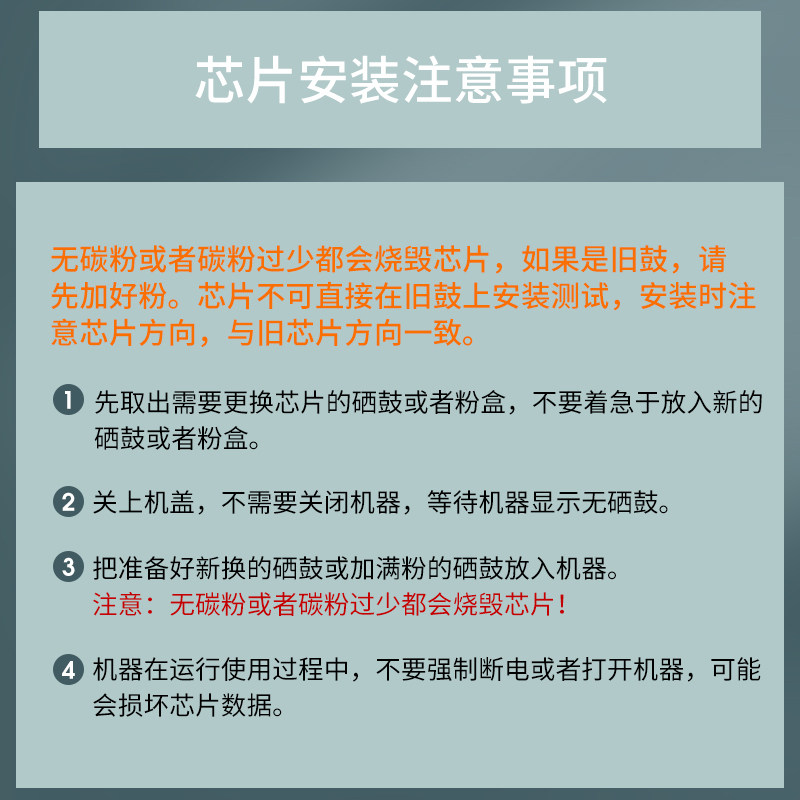 芯片安装注意事项

无碳粉或者碳粉过少都会烧毁芯片，如果是旧鼓，请先加好粉。芯片不可直接在旧鼓上安装测试，安装时注意芯片方向，与旧芯片方向一致。

1 先取出需要更换芯片的硒鼓或者粉盒，不要着急于放入新的硒鼓或者粉盒。

2 关上机盖，不需要关闭机器，等待机器显示无硒鼓。

3 把准备好新换的硒鼓或加满粉的硒鼓放入机器。
注意：无碳粉或者碳粉过少都会烧毁芯片！

4 机器在运行使用过程中，不要强制断电或者打开机器，可能会损坏芯片数据。